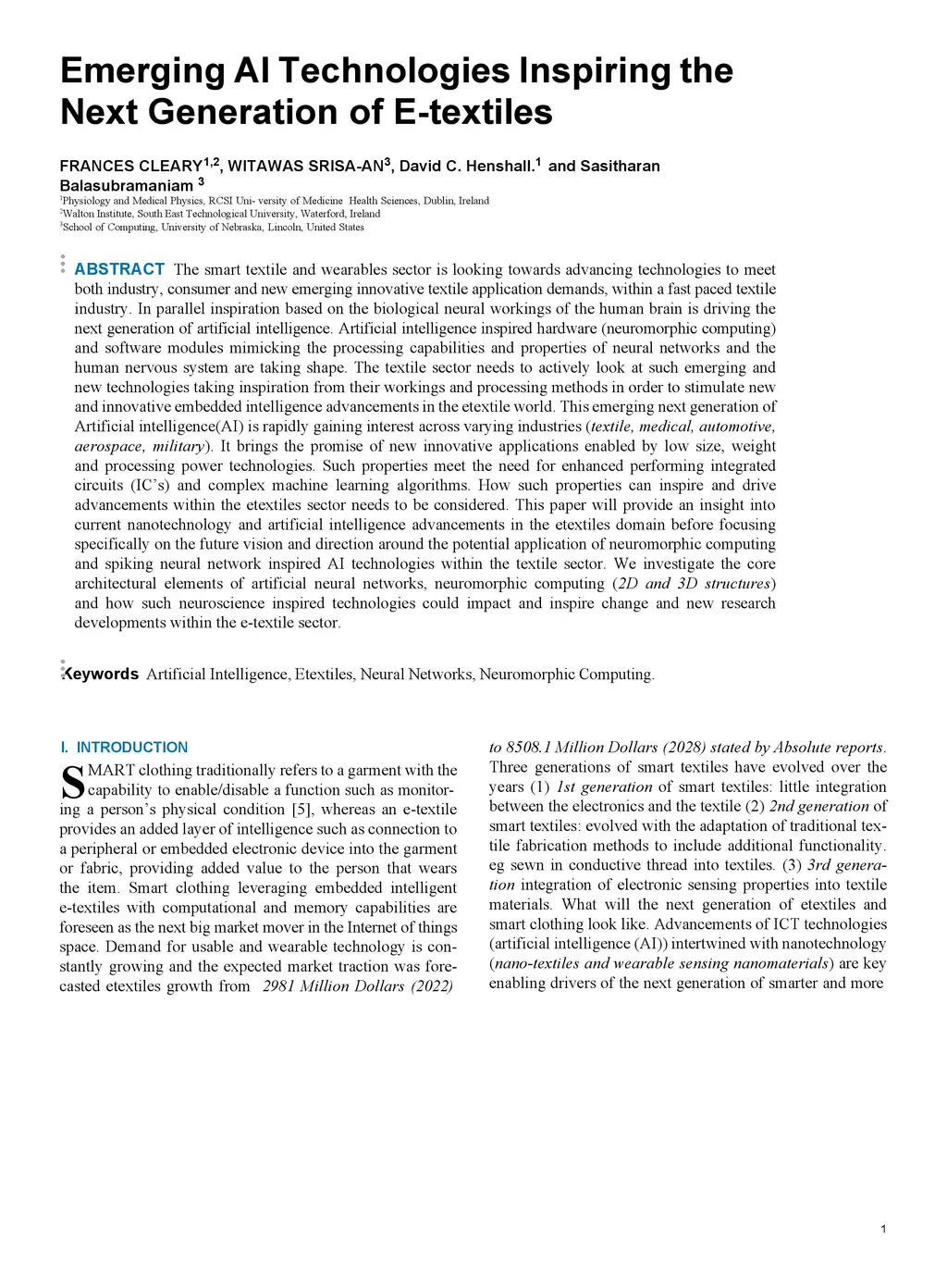 Emerging AI Technologies Inspiring the Next Generation of E-textiles

FRANCES CLEARY$^{1,2}$, WITAWAS SRISA-AN$^{3}$, David C. Henshall.$^{1}$ and Sasitharan Balasubramaniam $^{3}$

$^{1}$Physiology and Medical Physics, RCSI Uni- versity of Medicine Health Sciences, Dublin, Ireland
$^{2}$Walton Institute, South East Technological University, Waterford, Ireland
$^{3}$School of Computing, University of Nebraska, Lincoln, United States

ABSTRACT The smart textile and wearables sector is looking towards advancing technologies to meet both industry, consumer and new emerging innovative textile application demands, within a fast paced textile industry. In parallel inspiration based on the biological neural workings of the human brain is driving the next generation of artificial intelligence. Artificial intelligence inspired hardware (neuromorphic computing) and software modules mimicking the processing capabilities and properties of neural networks and the human nervous system are taking shape. The textile sector needs to actively look at such emerging and new technologies taking inspiration from their workings and processing methods in order to stimulate new and innovative embedded intelligence advancements in the etextile world. This emerging next generation of Artificial intelligence(AI) is rapidly gaining interest across varying industries (textile, medical, automotive, aerospace, military). It brings the promise of new innovative applications enabled by low size, weight and processing power technologies. Such properties meet the need for enhanced performing integrated circuits (IC's) and complex machine learning algorithms. How such properties can inspire and drive advancements within the etextiles sector needs to be considered. This paper will provide an insight into current nanotechnology and artificial intelligence advancements in the etextiles domain before focusing specifically on the future vision and direction around the potential application of neuromorphic computing and spiking neural network inspired AI technologies within the textile sector. We investigate the core architectural elements of artificial neural networks, neuromorphic computing (2D and 3D structures) and how such neuroscience inspired technologies could impact and inspire change and new research developments within the e-textile sector.

Keywords Artificial Intelligence, Etextiles, Neural Networks, Neuromorphic Computing.

I. INTRODUCTION

SMART clothing traditionally refers to a garment with the capability to enable/disable a function such as monitoring a person's physical condition [5], whereas an e-textile provides an added layer of intelligence such as connection to a peripheral or embedded electronic device into the garment or fabric, providing added value to the person that wears the item. Smart clothing leveraging embedded intelligent e-textiles with computational and memory capabilities are foreseen as the next big market mover in the Internet of things space. Demand for usable and wearable technology is constantly growing and the expected market traction was forecasted etextiles growth from 2981 Million Dollars (2022) to 8508.1 Million Dollars (2028) stated by Absolute reports. Three generations of smart textiles have evolved over the years (1) 1st generation of smart textiles: little integration between the electronics and the textile (2) 2nd generation of smart textiles: evolved with the adaptation of traditional textile fabrication methods to include additional functionality. eg sewn in conductive thread into textiles. (3) 3rd generation integration of electronic sensing properties into textile materials. What will the next generation of etextiles and smart clothing look like. Advancements of ICT technologies (artificial intelligence (AI)) intertwined with nanotechnology (nano-textiles and wearable sensing nanomaterials) are key enabling drivers of the next generation of smarter and more

1